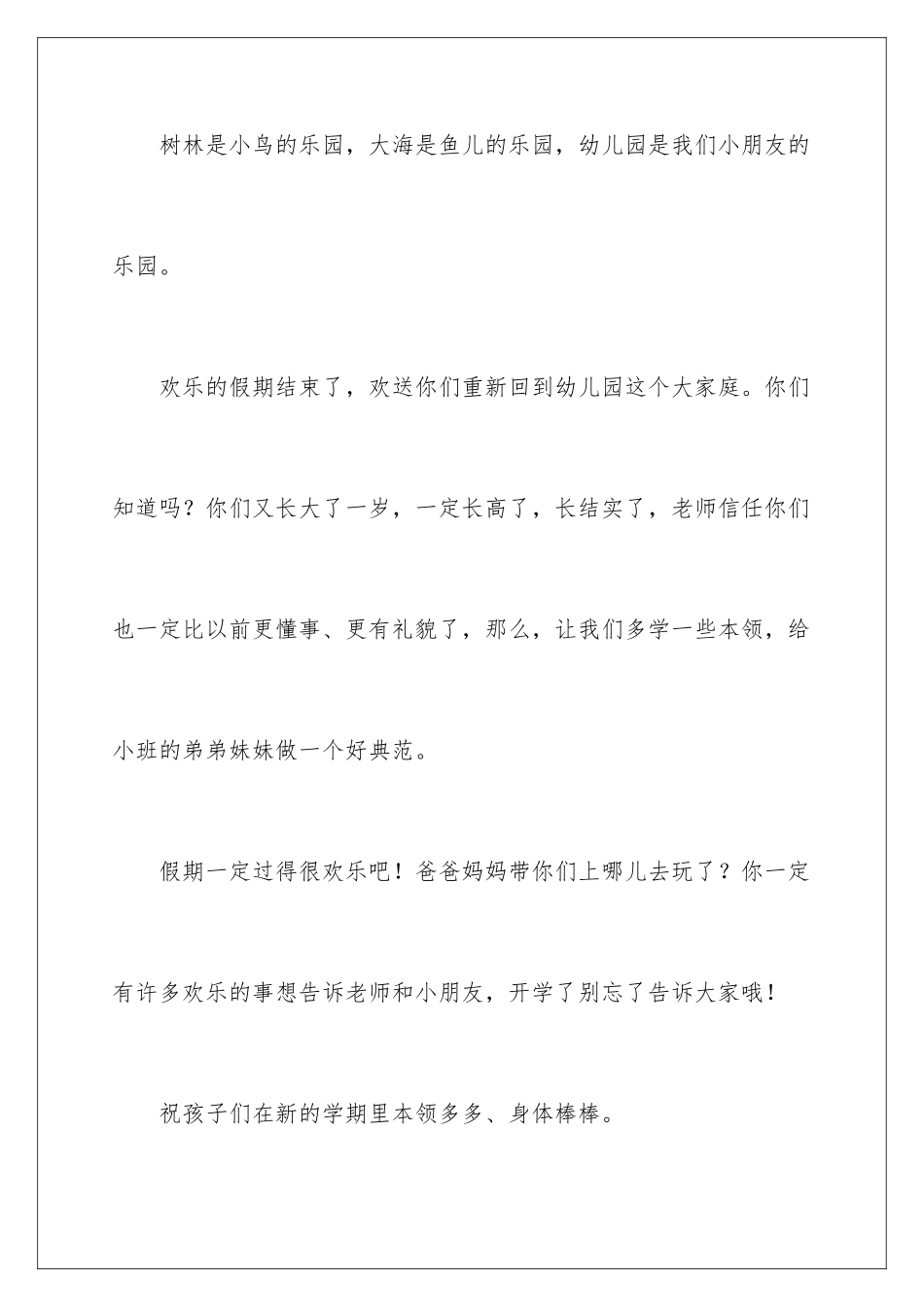 树林是小鸟的乐园，大海是鱼儿的乐园，幼儿园是我们小朋友的乐园。

欢乐的假期结束了，欢送你们重新回到幼儿园这个大家庭。你们知道吗？你们又长大了一岁，一定长高了，长结实了，老师信任你们也一定比以前更懂事、更有礼貌了，那么，让我们多学一些本领，给小班的弟弟妹妹做一个好典范。

假期一定过得很欢乐吧！爸爸妈妈带你们上哪儿去玩了？你一定有许多欢乐的事想告诉老师和小朋友，开学了别忘了告诉大家哦！

祝孩子们在新的学期里本领多多、身体棒棒。